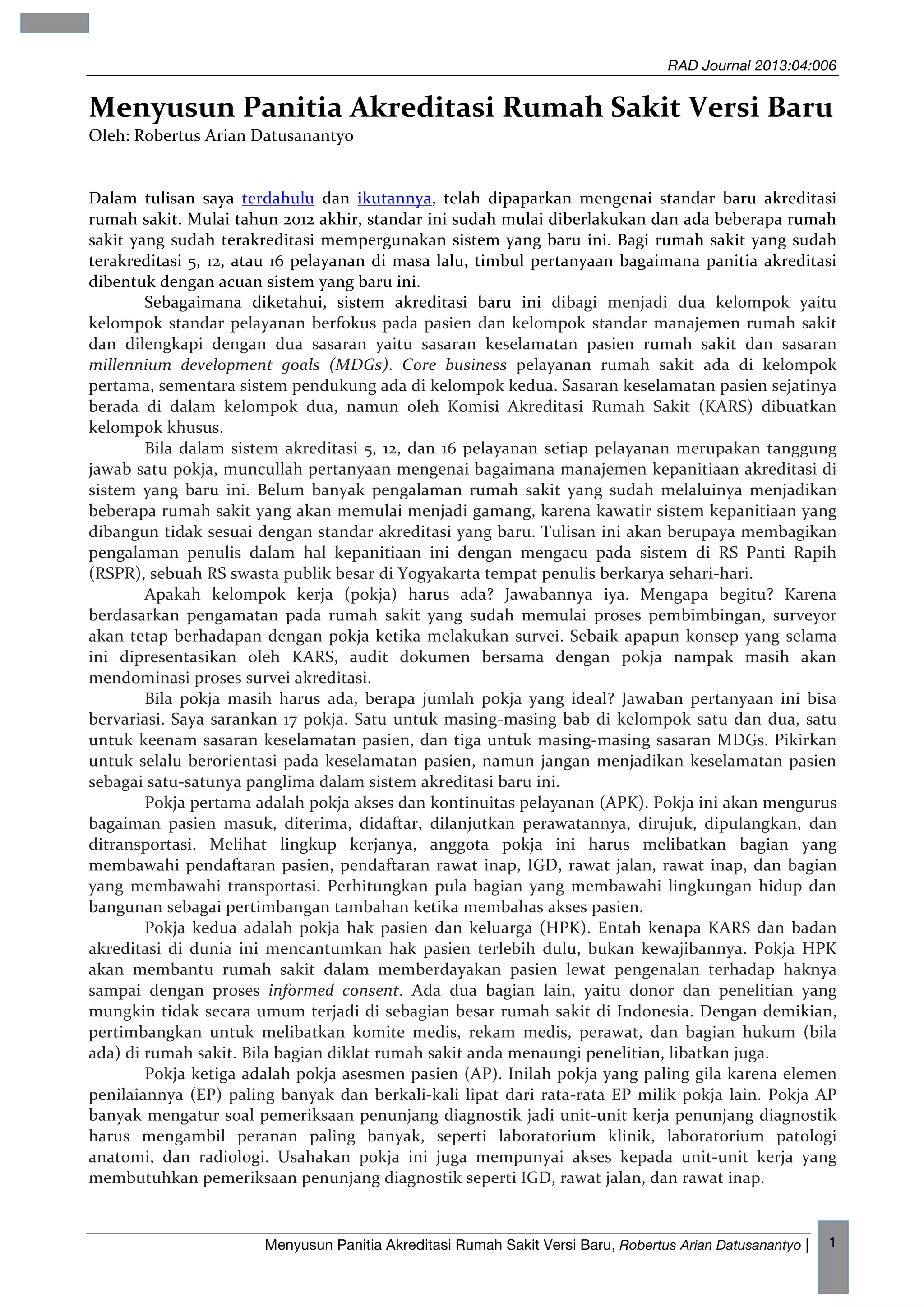 RAD Journal 2013:04:006

Menyusun Panitia Akreditasi Rumah Sakit Versi Baru
Oleh: Robertus Arian Datusanantyo

Dalam tulisan saya terdahulu dan ikutannya, telah dipaparkan mengenai standar baru akreditasi rumah sakit. Mulai tahun 2012 akhir, standar ini sudah mulai diberlakukan dan ada beberapa rumah sakit yang sudah terakreditasi mempergunakan sistem yang baru ini. Bagi rumah sakit yang sudah terakreditasi 5, 12, atau 16 pelayanan di masa lalu, timbul pertanyaan bagaimana panitia akreditasi dibentuk dengan acuan sistem yang baru ini.

Sebagaimana diketahui, sistem akreditasi baru ini dibagi menjadi dua kelompok yaitu kelompok standar pelayanan berfokus pada pasien dan kelompok standar manajemen rumah sakit dan dilengkapi dengan dua sasaran yaitu sasaran keselamatan pasien rumah sakit dan sasaran millennium development goals (MDGs). Core business pelayanan rumah sakit ada di kelompok pertama, sementara sistem pendukung ada di kelompok kedua. Sasaran keselamatan pasien sejatinya berada di dalam kelompok dua, namun oleh Komisi Akreditasi Rumah Sakit (KARS) dibuatkan kelompok khusus.

Bila dalam sistem akreditasi 5, 12, dan 16 pelayanan setiap pelayanan merupakan tanggung jawab satu pokja, muncullah pertanyaan mengenai bagaimana manajemen kepanitiaan akreditasi di sistem yang baru ini. Belum banyak pengalaman rumah sakit yang sudah melaluinya menjadikan beberapa rumah sakit yang akan memulai menjadi gamang, karena kawatir sistem kepanitiaan yang dibangun tidak sesuai dengan standar akreditasi yang baru. Tulisan ini akan berupaya membagikan pengalaman penulis dalam hal kepanitiaan ini dengan mengacu pada sistem di RS Panti Rapih (RSPR), sebuah RS swasta publik besar di Yogyakarta tempat penulis berkarya sehari-hari.

Apakah kelompok kerja (pokja) harus ada? Jawabannya iya. Mengapa begitu? Karena berdasarkan pengamatan pada rumah sakit yang sudah memulai proses pembimbingan, surveyor akan tetap berhadapan dengan pokja ketika melakukan survei. Sebaik apapun konsep yang selama ini dipresentasikan oleh KARS, audit dokumen bersama dengan pokja nampak masih akan mendominasi proses survei akreditasi.

Bila pokja masih harus ada, berapa jumlah pokja yang ideal? Jawaban pertanyaan ini bisa bervariasi. Saya sarankan 17 pokja. Satu untuk masing-masing bab di kelompok satu dan dua, satu untuk keenam sasaran keselamatan pasien, dan tiga untuk masing-masing sasaran MDGs. Pikirkan untuk selalu berorientasi pada keselamatan pasien, namun jangan menjadikan keselamatan pasien sebagai satu-satunya panglima dalam sistem akreditasi baru ini.

Pokja pertama adalah pokja akses dan kontinuitas pelayanan (APK). Pokja ini akan mengurus bagaiman pasien masuk, diterima, didaftar, dilanjutkan perawatannya, dirujuk, dipulangkan, dan ditransportasi. Melihat lingkup kerjanya, anggota pokja ini harus melibatkan bagian yang membawahi pendaftaran pasien, pendaftaran rawat inap, IGD, rawat jalan, rawat inap, dan bagian yang membawahi transportasi. Perhitungkan pula bagian yang membawahi lingkungan hidup dan bangunan sebagai pertimbangan tambahan ketika membahas akses pasien.

Pokja kedua adalah pokja hak pasien dan keluarga (HPK). Entah kenapa KARS dan badan akreditasi di dunia ini mencantumkan hak pasien terlebih dulu, bukan kewajibannya. Pokja HPK akan membantu rumah sakit dalam memberdayakan pasien lewat pengenalan terhadap haknya sampai dengan proses informed consent. Ada dua bagian lain, yaitu donor dan penelitian yang mungkin tidak secara umum terjadi di sebagian besar rumah sakit di Indonesia. Dengan demikian, pertimbangkan untuk melibatkan komite medis, rekam medis, perawat, dan bagian hukum (bila ada) di rumah sakit. Bila bagian diklat rumah sakit anda menaungi penelitian, libatkan juga.

Pokja ketiga adalah pokja asesmen pasien (AP). Inilah pokja yang paling gila karena elemen penilaiannya (EP) paling banyak dan berkali-kali lipat dari rata-rata EP milik pokja lain. Pokja AP banyak mengatur soal pemeriksaan penunjang diagnostik jadi unit-unit kerja penunjang diagnostik harus mengambil peranan paling banyak, seperti laboratorium klinik, laboratorium patologi anatomi, dan radiologi. Usahakan pokja ini juga mempunyai akses kepada unit-unit kerja yang membutuhkan pemeriksaan penunjang diagnostik seperti IGD, rawat jalan, dan rawat inap.

Menyusun Panitia Akreditasi Rumah Sakit Versi Baru, Robertus Arian Datusanantyo | 1